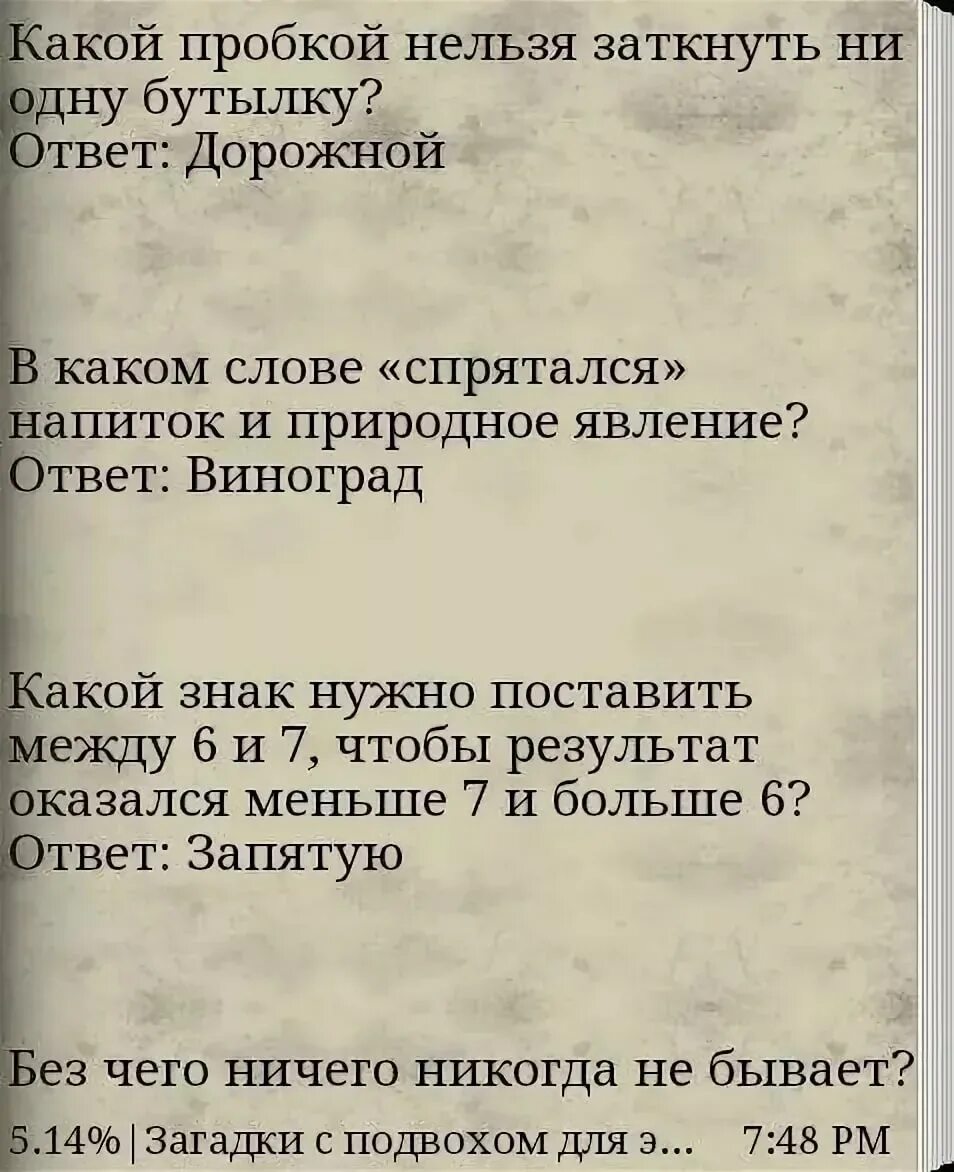 Какой пробкой нельзя заткнуть ни одну бутылку?
Ответ: Дорожной

В каком слове «спрятался» напиток и природное явление?
Ответ: Виноград

Какой знак нужно поставить между 6 и 7, чтобы результат оказался меньше 7 и больше 6?
Ответ: Запятую

Без чего ничего никогда не бывает?

5.14% | Загадки с подвохом для э... 7:48 PM